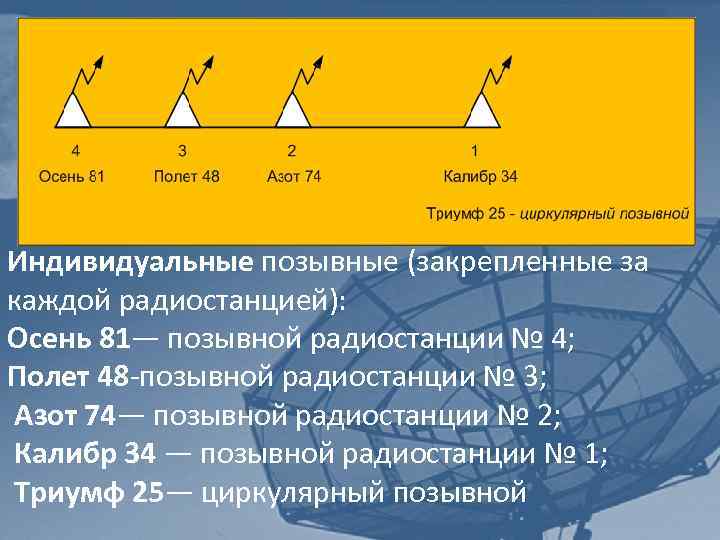 4
Осень 81

3
Полет 48

2
Азот 74

1
Калибр 34

Триумф 25 - циркулярный позывной

Индивидуальные позывные (закрепленные за каждой радиостанцией):
Осень 81— позывной радиостанции № 4;
Полет 48-позывной радиостанции № 3;
Азот 74— позывной радиостанции № 2;
Калибр 34 — позывной радиостанции № 1;
Триумф 25— циркулярный позывной